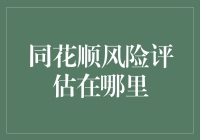 同花顺风险评估在哪里